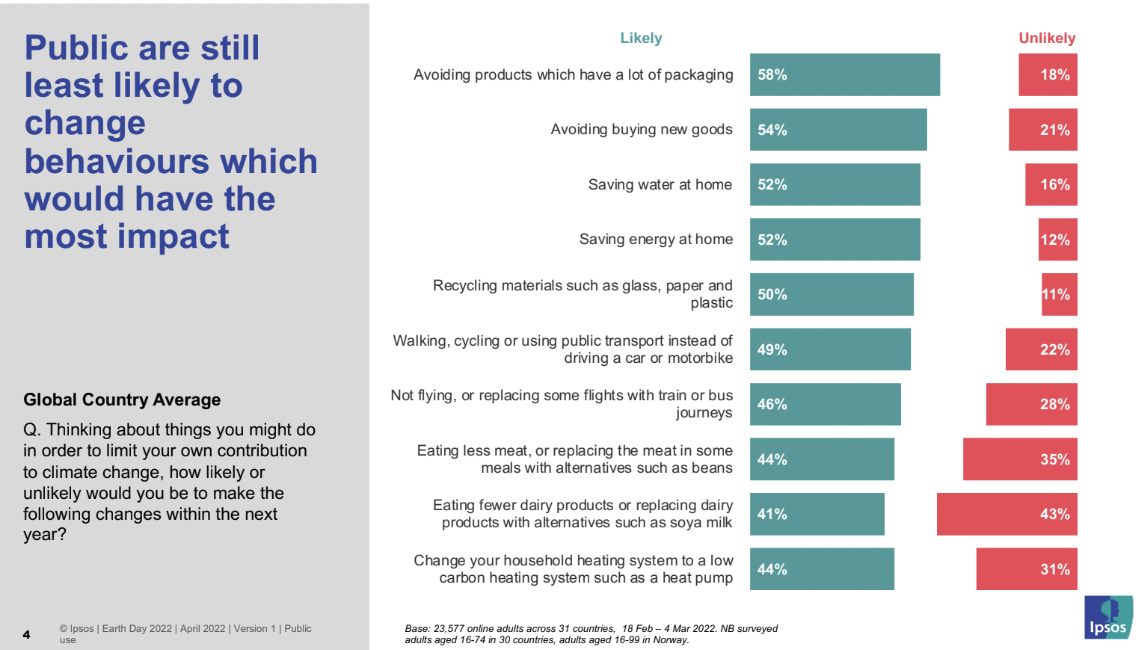 Public are still least likely to change behaviours which would have the most impact

Global Country Average

Q. Thinking about things you might do in order to limit your own contribution to climate change, how likely or unlikely would you be to make the following changes within the next year?

Likely

Unlikely

Avoiding products which have a lot of packaging 58% 18%

Avoiding buying new goods 54% 21%

Saving water at home 52% 16%

Saving energy at home 52% 12%

Recycling materials such as glass, paper and plastic 50% 11%

Walking, cycling or using public transport instead of driving a car or motorbike 49% 22%

Not flying, or replacing some flights with train or bus journeys 46% 28%

Eating less meat, or replacing the meat in some meals with alternatives such as beans 44% 35%

Eating fewer dairy products or replacing dairy products with alternatives such as soya milk 41% 43%

Change your household heating system to a low carbon heating system such as a heat pump 44% 31%

4 © Ipsos | Earth Day 2022 | April 2022 | Version 1 | Public use

Base: 23,577 online adults across 31 countries, 18 Feb – 4 Mar 2022. NB surveyed adults aged 16-74 in 30 countries, adults aged 16-99 in Norway.

Ipsos